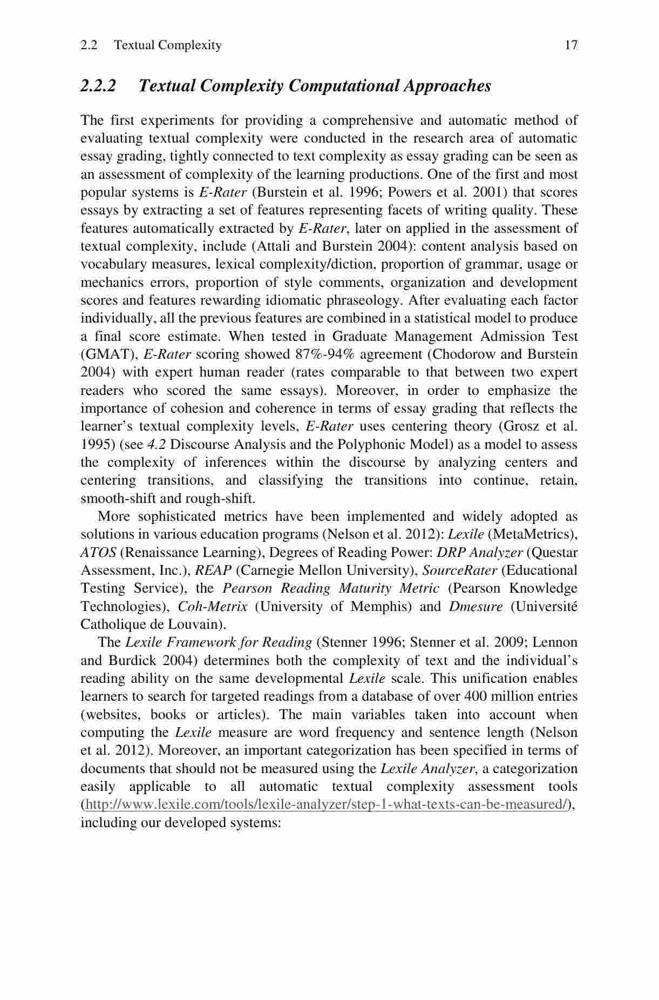 2.2 Textual Complexity 17

2.2.2 Textual Complexity Computational Approaches

The first experiments for providing a comprehensive and automatic method of evaluating textual complexity were conducted in the research area of automatic essay grading, tightly connected to text complexity as essay grading can be seen as an assessment of complexity of the learning productions. One of the first and most popular systems is E-Rater (Burstein et al. 1996; Powers et al. 2001) that scores essays by extracting a set of features representing facets of writing quality. These features automatically extracted by E-Rater, later on applied in the assessment of textual complexity, include (Attali and Burstein 2004): content analysis based on vocabulary measures, lexical complexity/diction, proportion of grammar, usage or mechanics errors, proportion of style comments, organization and development scores and features rewarding idiomatic phraseology. After evaluating each factor individually, all the previous features are combined in a statistical model to produce a final score estimate. When tested in Graduate Management Admission Test (GMAT), E-Rater scoring showed 87%-94% agreement (Chodorow and Burstein 2004) with expert human reader (rates comparable to that between two expert readers who scored the same essays). Moreover, in order to emphasize the importance of cohesion and coherence in terms of essay grading that reflects the learner's textual complexity levels, E-Rater uses centering theory (Grosz et al. 1995) (see 4.2 Discourse Analysis and the Polyphonic Model) as a model to assess the complexity of inferences within the discourse by analyzing centers and centering transitions, and classifying the transitions into continue, retain, smooth-shift and rough-shift.

More sophisticated metrics have been implemented and widely adopted as solutions in various education programs (Nelson et al. 2012): Lexile (MetaMetrics), ATOS (Renaissance Learning), Degrees of Reading Power: DRP Analyzer (Questar Assessment, Inc.), REAP (Carnegie Mellon University), SourceRater (Educational Testing Service), the Pearson Reading Maturity Metric (Pearson Knowledge Technologies), Coh-Metrix (University of Memphis) and Dmesure (Université Catholique de Louvain).

The Lexile Framework for Reading (Stenner 1996; Stenner et al. 2009; Lennon and Burdick 2004) determines both the complexity of text and the individual's reading ability on the same developmental Lexile scale. This unification enables learners to search for targeted readings from a database of over 400 million entries (websites, books or articles). The main variables taken into account when computing the Lexile measure are word frequency and sentence length (Nelson et al. 2012). Moreover, an important categorization has been specified in terms of documents that should not be measured using the Lexile Analyzer, a categorization easily applicable to all automatic textual complexity assessment tools (http://www.lexile.com/tools/lexile-analyzer/step-1-what-texts-can-be-measured/), including our developed systems: